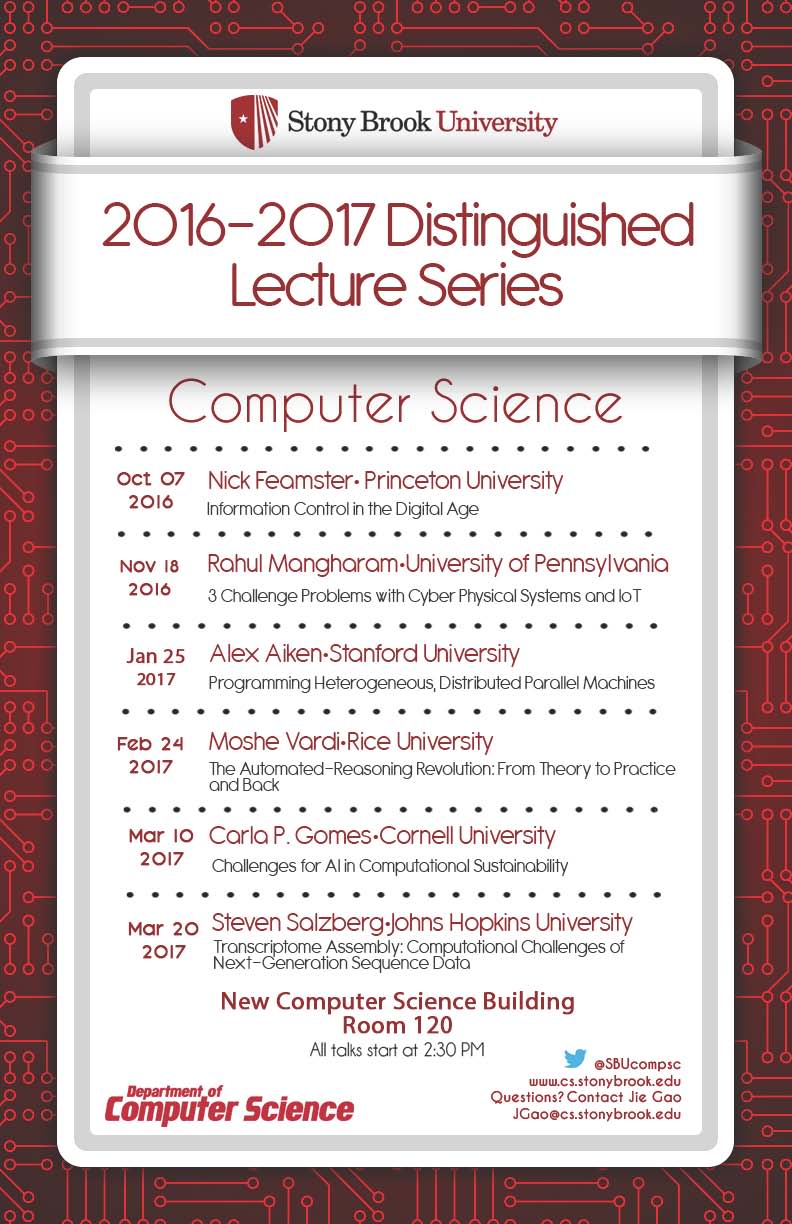 Stony Brook University

2016-2017 Distinguished Lecture Series

Computer Science

Oct 07 2016
Nick Feamster• Princeton University
Information Control in the Digital Age

Nov 18 2016
Rahul Mangharam•University of Pennsylvania
3 Challenge Problems with Cyber Physical Systems and IoT

Jan 25 2017
Alex Aiken•Stanford University
Programming Heterogeneous, Distributed Parallel Machines

Feb 24 2017
Moshe Vardi•Rice University
The Automated-Reasoning Revolution: From Theory to Practice and Back

Mar 10 2017
Carla P. Gomes•Cornell University
Challenges for AI in Computational Sustainability

Mar 20 2017
Steven Salzberg•Johns Hopkins University
Transcriptome Assembly: Computational Challenges of Next-Generation Sequence Data

New Computer Science Building
Room 120
All talks start at 2:30 PM

Department of Computer Science

@SBUcompsc
www.cs.stonybrook.edu
Questions? Contact Jie Gao
JGao@cs.stonybrook.edu